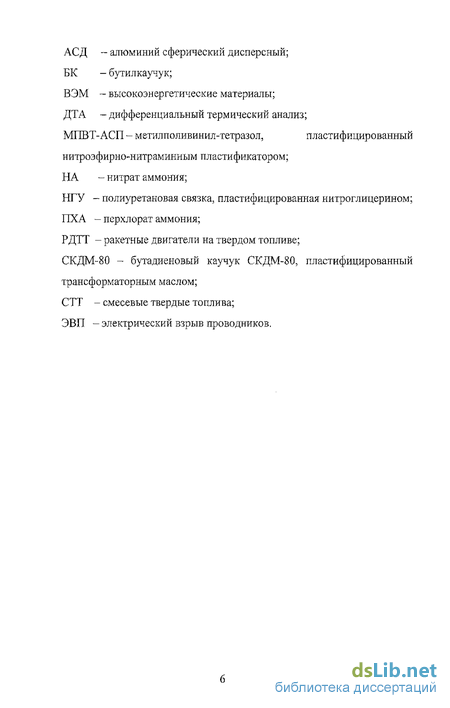 АСД – алюминий сферический дисперсный;

БК – бутилкаучук;

ВЭМ – высокоэнергетические материалы;

ДТА – дифференциальный термический анализ;

МПВТ-АСП – метилполивинил-тетразол, пластифицированный нитроэфирно-нитраминным пластификатором;

НА – нитрат аммония;

НГУ – полиуретановая связка, пластифицированная нитроглицерином;

ПХА – перхлорат аммония;

РДТТ – ракетные двигатели на твердом топливе;

СКДМ-80 – бутадиеновый каучук СКДМ-80, пластифицированный трансформаторным маслом;

СТТ – смесевые твердые топлива;

ЭВП – электрический взрыв проводников.

6

dsLib.net
библиотека диссертаций